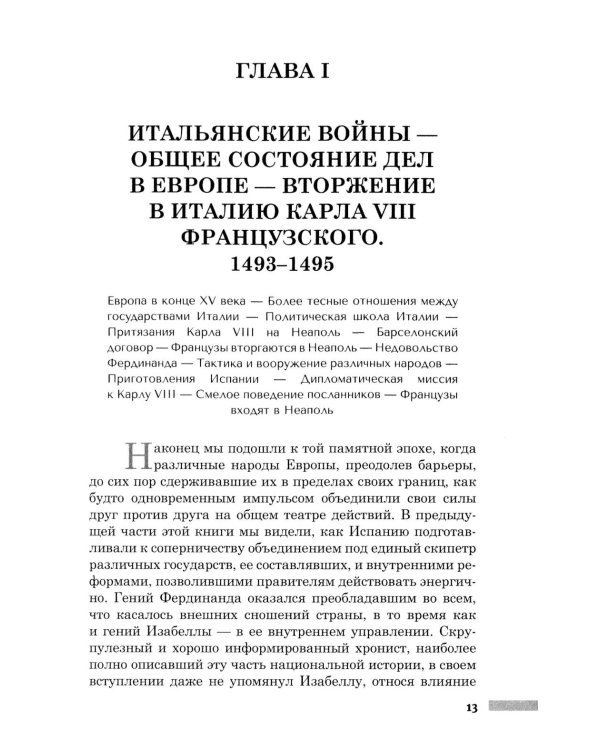 ГЛАВА I

ИТАЛЬЯНСКИЕ ВОЙНЫ — ОБЩЕЕ СОСТОЯНИЕ ДЕЛ В ЕВРОПЕ — ВТОРЖЕНИЕ В ИТАЛИЮ КАРЛА VIII ФРАНЦУЗСКОГО. 1493–1495

Европа в конце XV века — Более тесные отношения между государствами Италии — Политическая школа Италии — Притязания Карла VIII на Неаполь — Барселонский договор — Французы вторгаются в Неаполь — Недовольство Фердинанда — Тактика и вооружение различных народов — Приготовления Испании — Дипломатическая миссия к Карлу VIII — Смелое поведение посланников — Французы входят в Неаполь

Наконец мы подошли к той памятной эпохе, когда различные народы Европы, преодолев барьеры, до сих пор сдерживавшие их в пределах своих границ, как будто одновременным импульсом объединили свои силы друг против друга на общем театре действий. В предыдущей части этой книги мы видели, как Испанию подготавливали к соперничеству объединением под единый скипетр различных государств, ее составлявших, и внутренними реформами, позволившими правителям действовать энергично. Гений Фердинанда оказался преобладавшим во всем, что касалось внешних сношений страны, в то время как и гений Изабеллы — в ее внутреннем управлении. Скрупулезный и хорошо информированный хронист, наиболее полно описавший эту часть национальной истории, в своем вступлении даже не упомянул Изабеллу, относя влияние

13